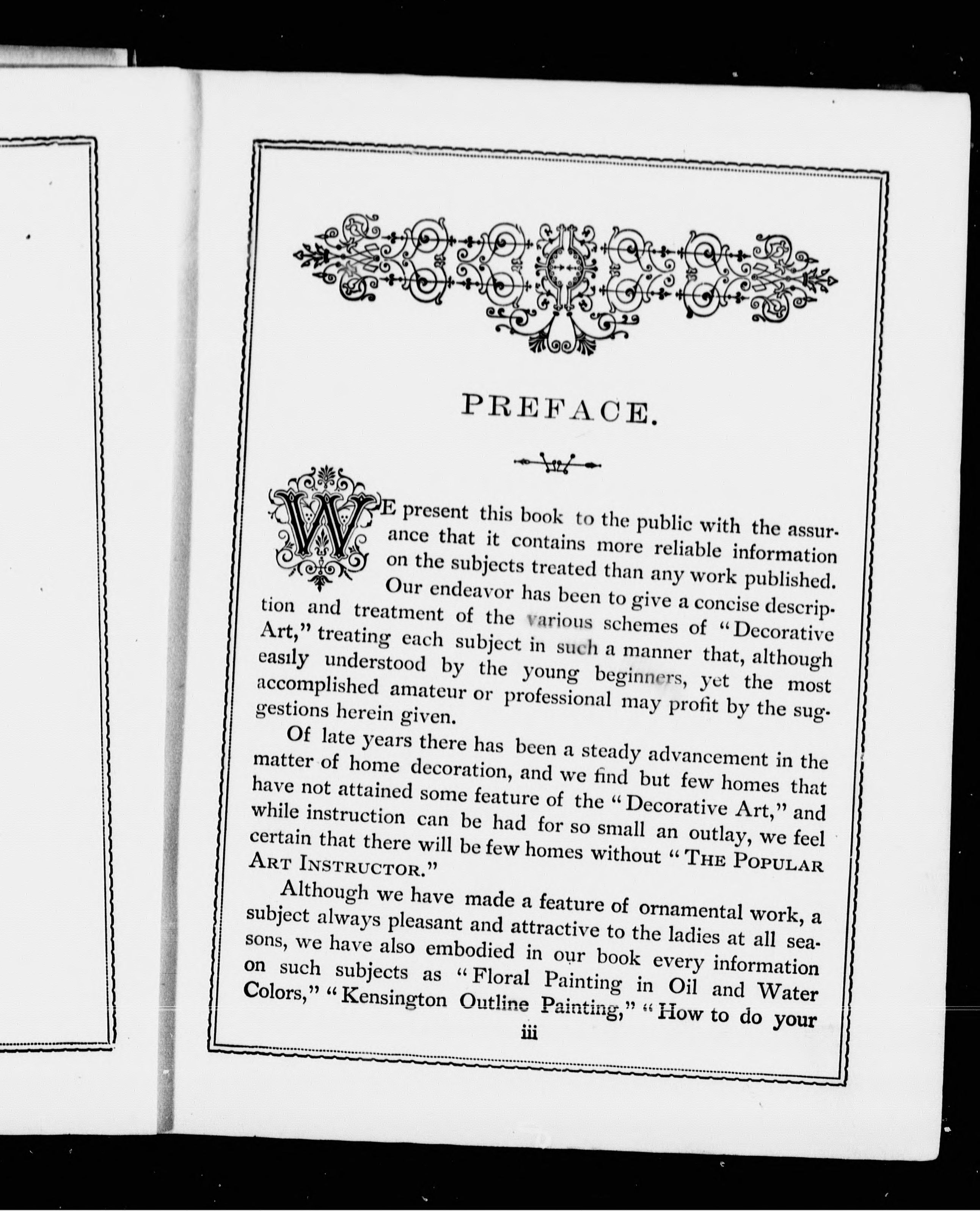 PREFACE.

WE present this book to the public with the assurance that it contains more reliable information on the subjects treated than any work published. Our endeavor has been to give a concise description and treatment of the various schemes of "Decorative Art," treating each subject in such a manner that, although easily understood by the young beginners, yet the most accomplished amateur or professional may profit by the suggestions herein given.

Of late years there has been a steady advancement in the matter of home decoration, and we find but few homes that have not attained some feature of the "Decorative Art," and while instruction can be had for so small an outlay, we feel certain that there will be few homes without "THE POPULAR ART INSTRUCTOR."

Although we have made a feature of ornamental work, a subject always pleasant and attractive to the ladies at all seasons, we have also embodied in our book every information on such subjects as "Floral Painting in Oil and Water Colors," "Kensington Outline Painting," "How to do your

iii